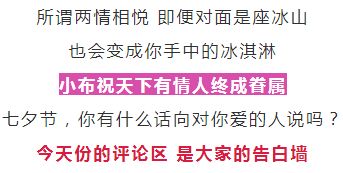 所谓两情相悦 即便对面是座冰山

也会变成你手中的冰淇淋

小布祝天下有情人终成眷属

七夕节，你有什么话向对你爱的人说吗？

今天份的评论区 是大家的告白墙